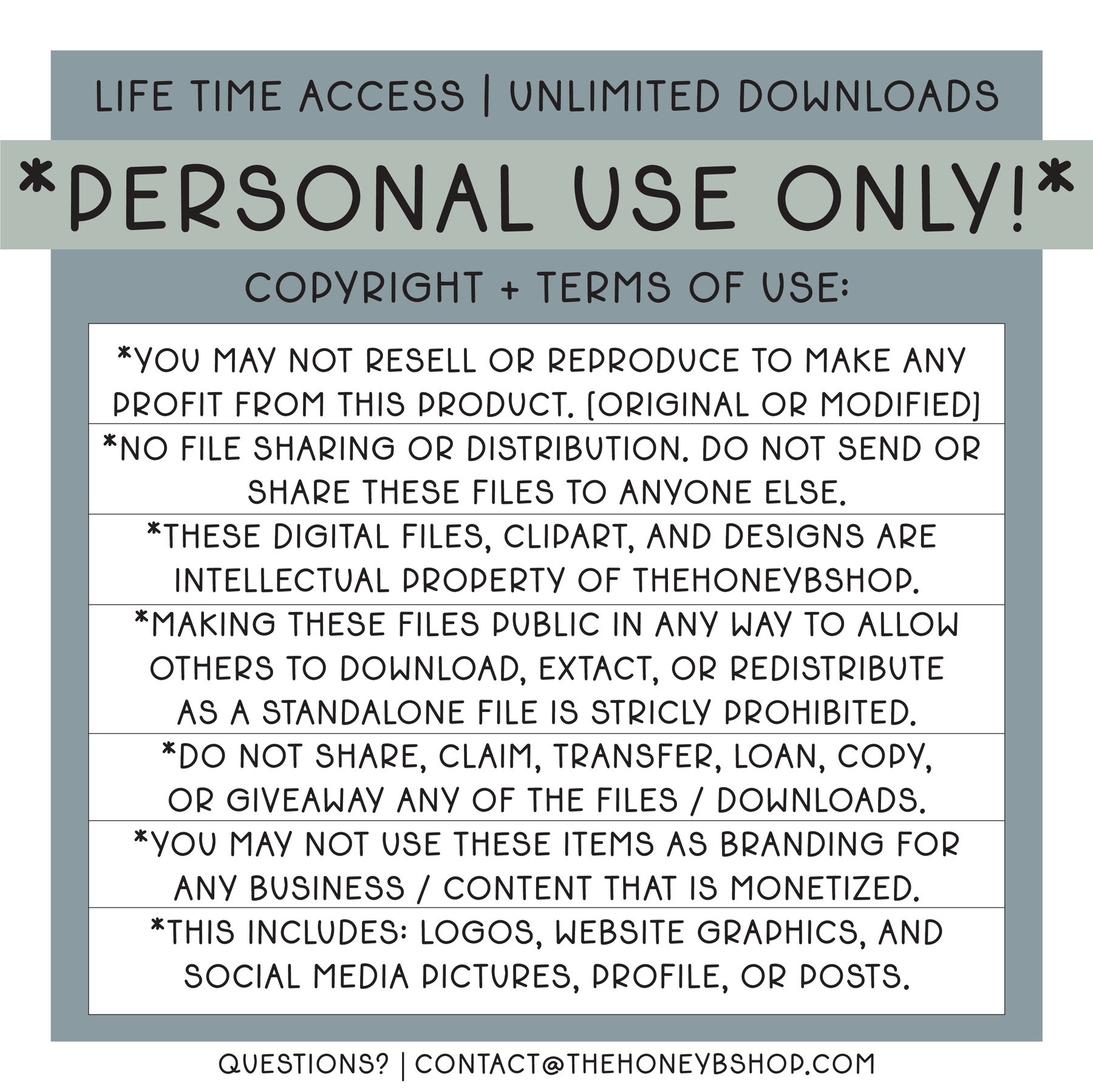 LIFE TIME ACCESS | UNLIMITED DOWNLOADS

*PERSONAL USE ONLY!*

COPYRIGHT + TERMS OF USE:

*YOU MAY NOT RESELL OR REPRODUCE TO MAKE ANY PROFIT FROM THIS PRODUCT. [ORIGINAL OR MODIFIED]

*NO FILE SHARING OR DISTRIBUTION. DO NOT SEND OR SHARE THESE FILES TO ANYONE ELSE.

*THESE DIGITAL FILES, CLIPART, AND DESIGNS ARE INTELLECTUAL PROPERTY OF THEHONEYBSHOP.

*MAKING THESE FILES PUBLIC IN ANY WAY TO ALLOW OTHERS TO DOWNLOAD, EXTACT, OR REDISTRIBUTE AS A STANDALONE FILE IS STRICLY PROHIBITED.

*DO NOT SHARE, CLAIM, TRANSFER, LOAN, COPY, OR GIVEAWAY ANY OF THE FILES / DOWNLOADS.

*YOU MAY NOT USE THESE ITEMS AS BRANDING FOR ANY BUSINESS / CONTENT THAT IS MONETIZED.

*THIS INCLUDES: LOGOS, WEBSITE GRAPHICS, AND SOCIAL MEDIA PICTURES, PROFILE, OR POSTS.

QUESTIONS? | CONTACT@THEHONEYBSHOP.COM